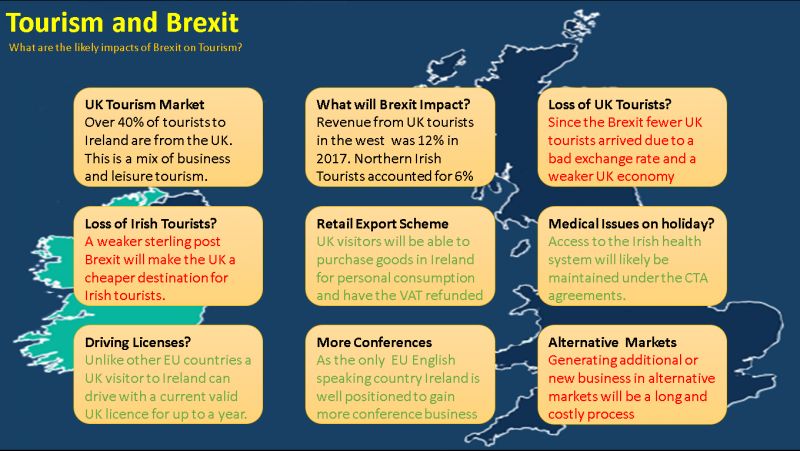 Tourism and Brexit

What are the likely impacts of Brexit on Tourism?

UK Tourism Market
Over 40% of tourists to Ireland are from the UK. This is a mix of business and leisure tourism.

What will Brexit Impact?
Revenue from UK tourists in the west was 12% in 2017. Northern Irish Tourists accounted for 6%

Loss of UK Tourists?
Since the Brexit fewer UK tourists arrived due to a bad exchange rate and a weaker UK economy

Loss of Irish Tourists?
A weaker sterling post Brexit will make the UK a cheaper destination for Irish tourists.

Retail Export Scheme
UK visitors will be able to purchase goods in Ireland for personal consumption and have the VAT refunded

Medical Issues on holiday?
Access to the Irish health system will likely be maintained under the CTA agreements.

Driving Licenses?
Unlike other EU countries a UK visitor to Ireland can drive with a current valid UK licence for up to a year.

More Conferences
As the only EU English speaking country Ireland is well positioned to gain more conference business

Alternative Markets
Generating additional or new business in alternative markets will be a long and costly process